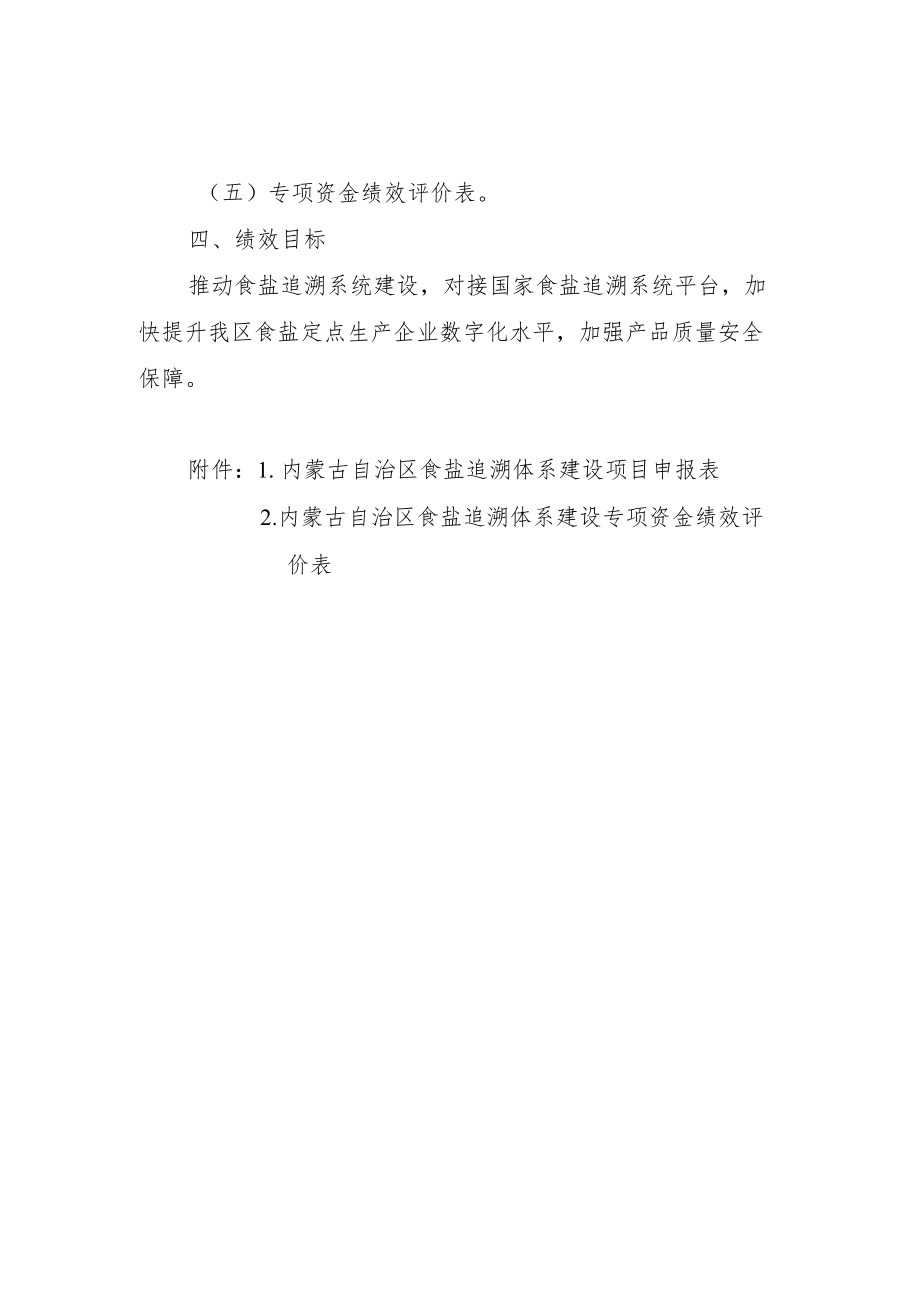 （五）专项资金绩效评价表。

四、绩效目标

推动食盐追溯系统建设，对接国家食盐追溯系统平台，加快提升我区食盐定点生产企业数字化水平，加强产品质量安全保障。

附件：1. 内蒙古自治区食盐追溯体系建设项目申报表

2.内蒙古自治区食盐追溯体系建设专项资金绩效评价表